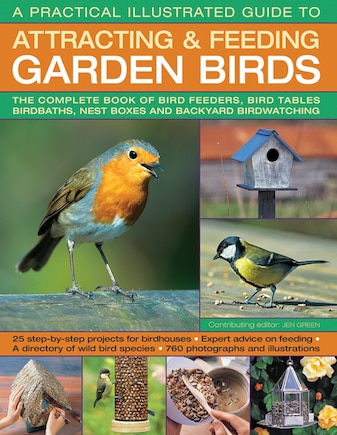 A PRACTICAL ILLUSTRATED GUIDE TO

ATTRACTING & FEEDING GARDEN BIRDS

THE COMPLETE BOOK OF BIRD FEEDERS, BIRD TABLES BIRDBATHS, NEST BOXES AND BACKYARD BIRDWATCHING

Contributing editor: JEN GREEN

25 step-by-step projects for birdhouses • Expert advice on feeding • A directory of wild bird species • 760 photographs and illustrations